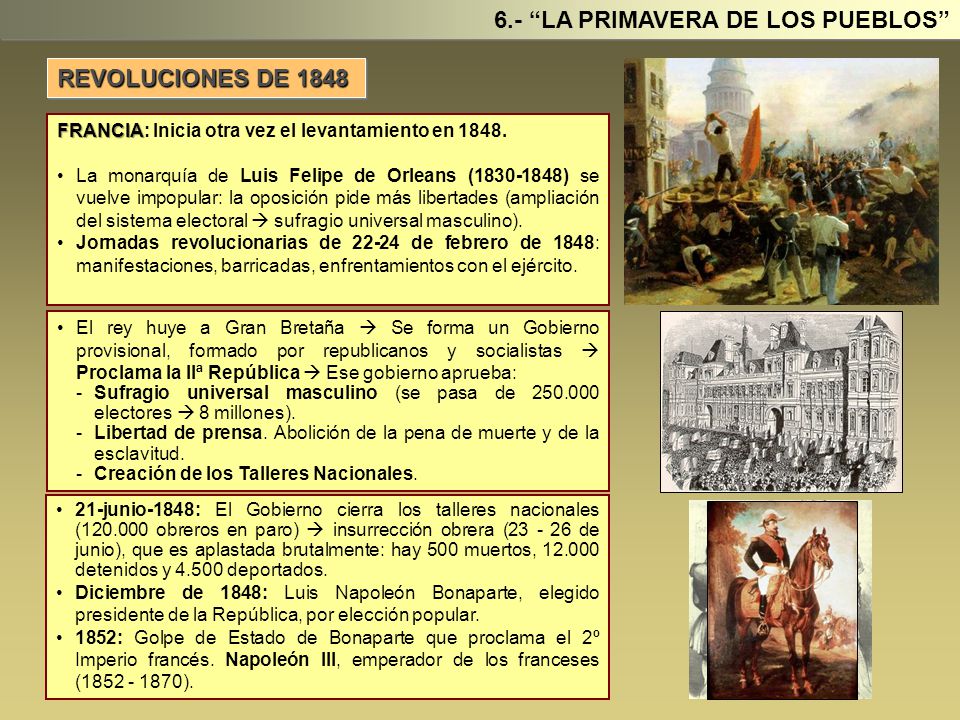 6.- “LA PRIMAVERA DE LOS PUEBLOS”

REVOLUCIONES DE 1848

FRANCIA: Inicia otra vez el levantamiento en 1848.

• La monarquía de Luis Felipe de Orleans (1830-1848) se vuelve impopular: la oposición pide más libertades (ampliación del sistema electoral → sufragio universal masculino).
• Jornadas revolucionarias de 22-24 de febrero de 1848: manifestaciones, barricadas, enfrentamientos con el ejército.

• El rey huye a Gran Bretaña → Se forma un Gobierno provisional, formado por republicanos y socialistas → Proclama la IIª República → Ese gobierno aprueba:
- Sufragio universal masculino (se pasa de 250.000 electores → 8 millones).
- Libertad de prensa. Abolición de la pena de muerte y de la esclavitud.
- Creación de los Talleres Nacionales.

• 21-junio-1848: El Gobierno cierra los talleres nacionales (120.000 obreros en paro) → insurrección obrera (23 - 26 de junio), que es aplastada brutalmente: hay 500 muertos, 12.000 detenidos y 4.500 deportados.
• Diciembre de 1848: Luis Napoleón Bonaparte, elegido presidente de la República, por elección popular.
• 1852: Golpe de Estado de Bonaparte que proclama el 2º Imperio francés. Napoleón III, emperador de los franceses (1852 - 1870).